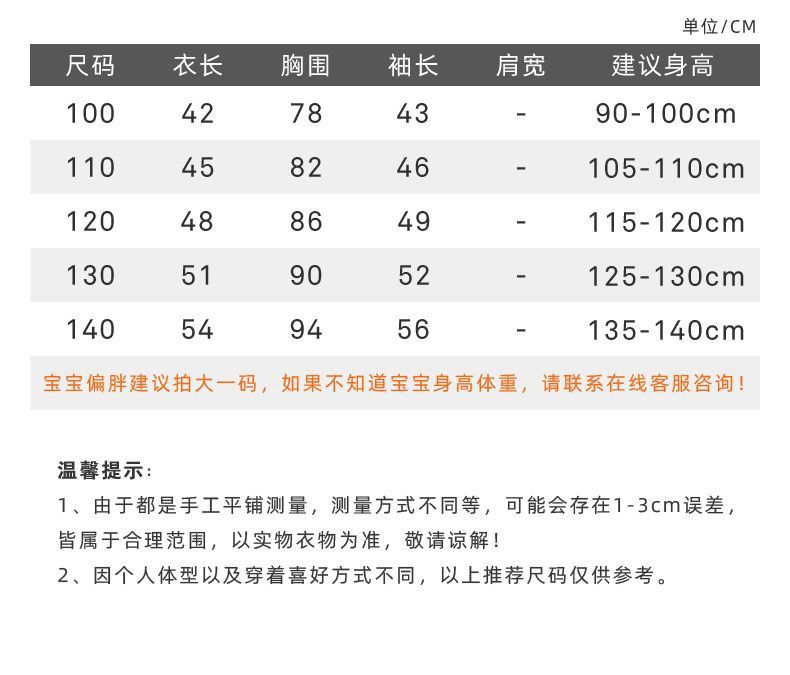 单位/CM

| 尺码 | 衣长 | 胸围 | 袖长 | 肩宽 | 建议身高 |
|---|---|---|---|---|---|
| 100 | 42 | 78 | 43 | - | 90-100cm |
| 110 | 45 | 82 | 46 | - | 105-110cm |
| 120 | 48 | 86 | 49 | - | 115-120cm |
| 130 | 51 | 90 | 52 | - | 125-130cm |
| 140 | 54 | 94 | 56 | - | 135-140cm |

宝宝偏胖建议拍大一码，如果不知道宝宝身高体重，请联系在线客服咨询！

温馨提示：

1、由于都是手工平铺测量，测量方式不同等，可能会存在1-3cm误差，皆属于合理范围，以实物衣物为准，敬请谅解！

2、因个人体型以及穿着喜好方式不同，以上推荐尺码仅供参考。